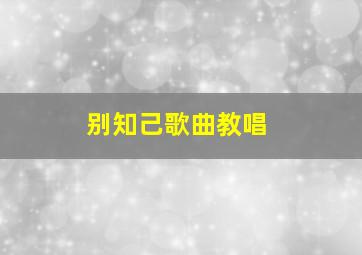 别知己歌曲教唱